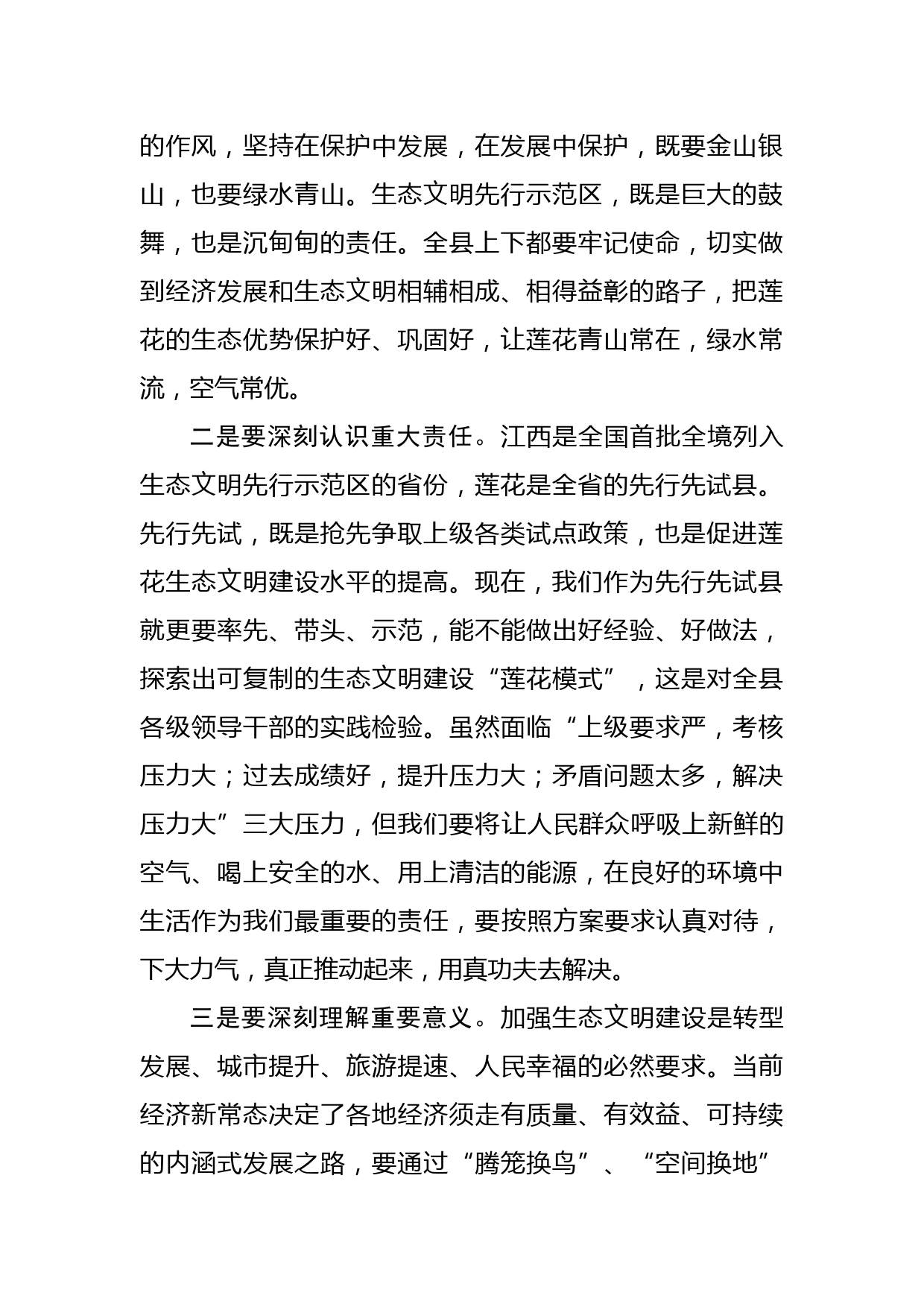 的作风，坚持在保护中发展，在发展中保护，既要金山银山，也要绿水青山。生态文明先行示范区，既是巨大的鼓舞，也是沉甸甸的责任。全县上下都要牢记使命，切实做到经济发展和生态文明相辅相成、相得益彰的路子，把莲花的生态优势保护好、巩固好，让莲花青山常在，绿水常流，空气常优。

二是要深刻认识重大责任。江西是全国首批全境列入生态文明先行示范区的省份，莲花是全省的先行先试县。先行先试，既是抢先争取上级各类试点政策，也是促进莲花生态文明建设水平的提高。现在，我们作为先行先试县就更要率先、带头、示范，能不能做出好经验、好做法，探索出可复制的生态文明建设“莲花模式”，这是对全县各级领导干部的实践检验。虽然面临“上级要求严，考核压力大；过去成绩好，提升压力大；矛盾问题太多，解决压力大”三大压力，但我们要将让人民群众呼吸上新鲜的空气、喝上安全的水、用上清洁的能源，在良好的环境中生活作为我们最重要的责任，要按照方案要求认真对待，下大力气，真正推动起来，用真功夫去解决。

三是要深刻理解重要意义。加强生态文明建设是转型发展、城市提升、旅游提速、人民幸福的必然要求。当前经济新常态决定了各地经济须走有质量、有效益、可持续的内涵式发展之路，要通过“腾笼换鸟”、“空间换地”